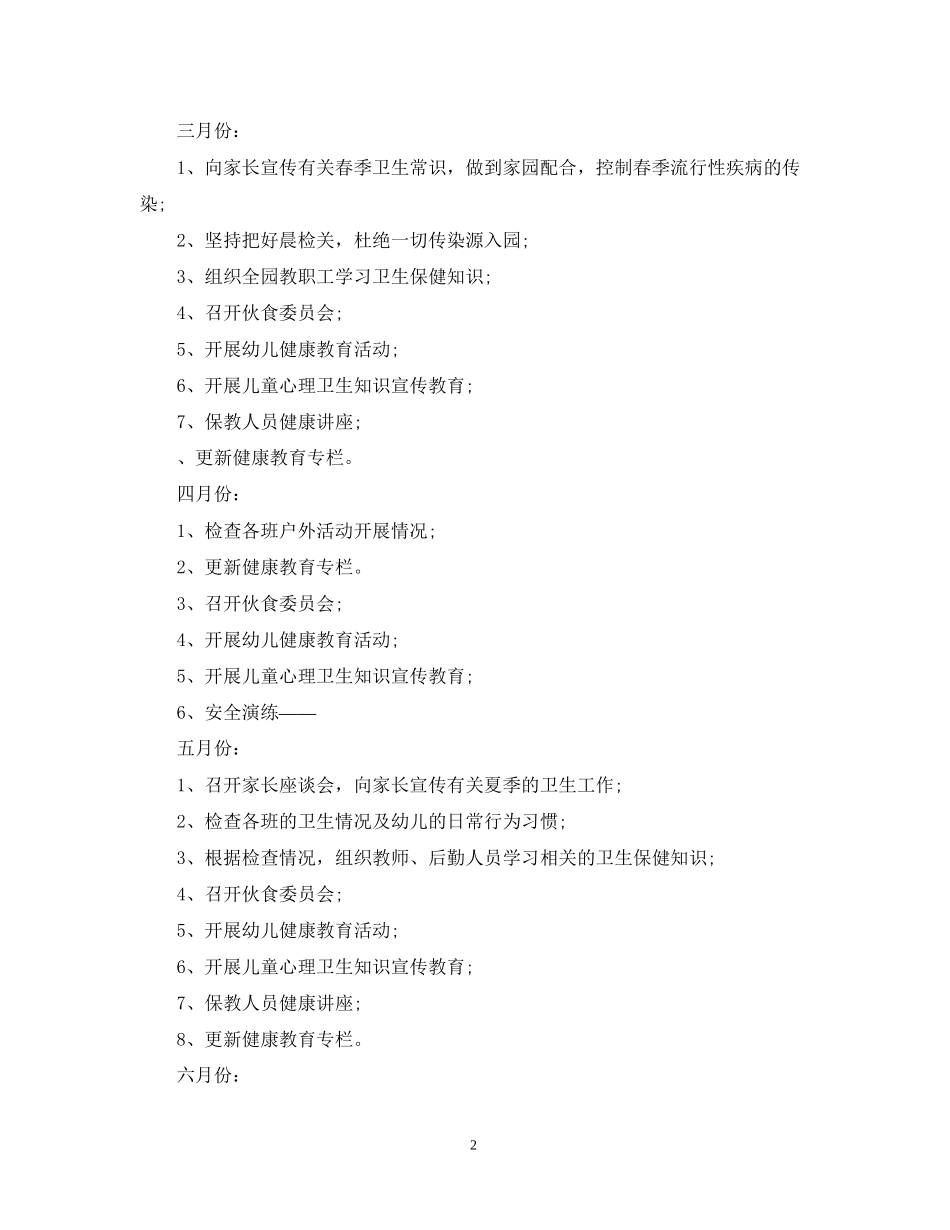 三月份：

1、向家长宣传有关春季卫生常识，做到家园配合，控制春季流行性疾病的传染；

2、坚持把好晨检关，杜绝一切传染源入园；

3、组织全园教职工学习卫生保健知识；

4、召开伙食委员会；

5、开展幼儿健康教育活动；

6、开展儿童心理卫生知识宣传教育；

7、保教人员健康讲座；

、更新健康教育专栏。

四月份：

1、检查各班户外活动开展情况；

2、更新健康教育专栏。

3、召开伙食委员会；

4、开展幼儿健康教育活动；

5、开展儿童心理卫生知识宣传教育；

6、安全演练——

五月份：

1、召开家长座谈会，向家长宣传有关夏季的卫生工作；

2、检查各班的卫生情况及幼儿的日常行为习惯；

3、根据检查情况，组织教师、后勤人员学习相关的卫生保健知识；

4、召开伙食委员会；

5、开展幼儿健康教育活动；

6、开展儿童心理卫生知识宣传教育；

7、保教人员健康讲座；

8、更新健康教育专栏。

六月份：

2